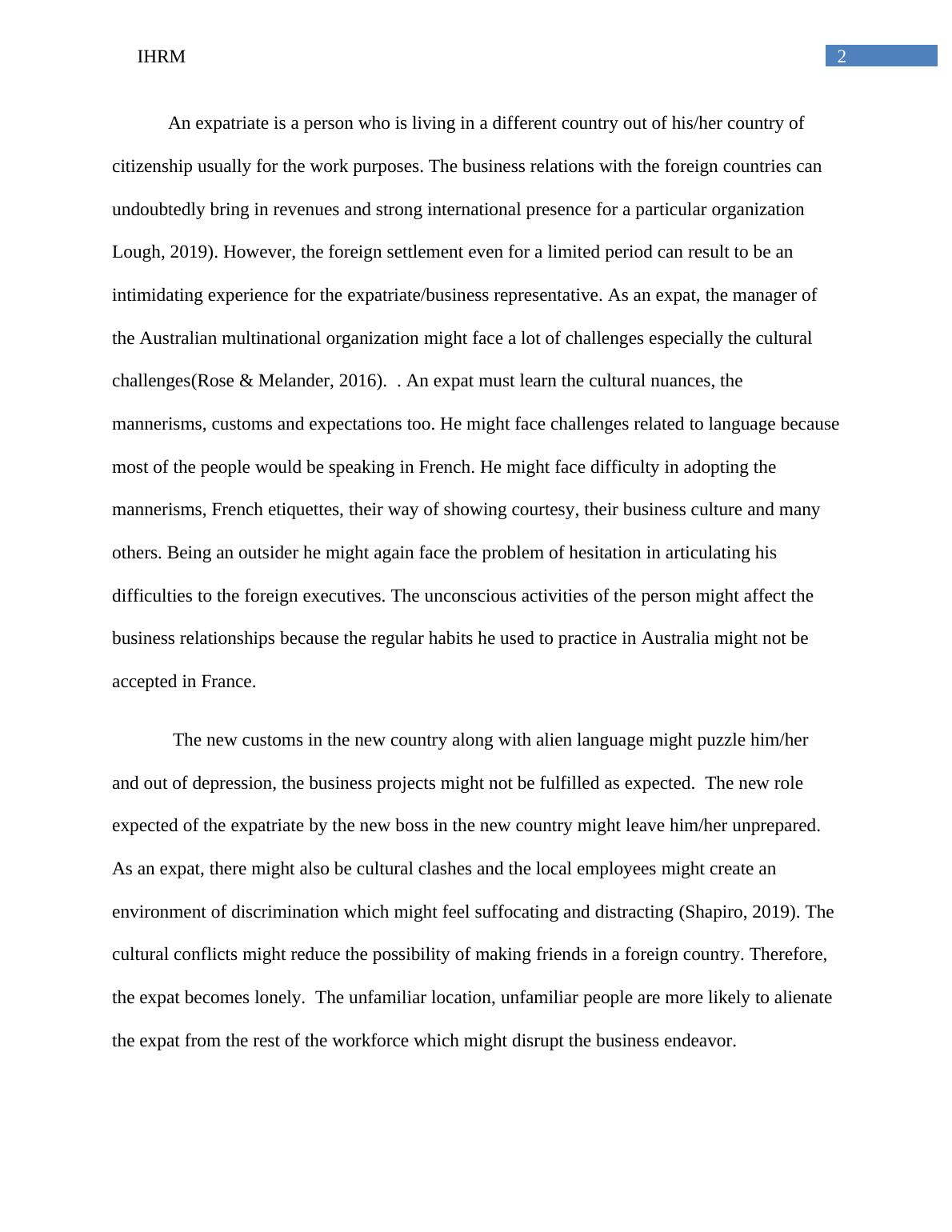 IHRM

2

An expatriate is a person who is living in a different country out of his/her country of citizenship usually for the work purposes. The business relations with the foreign countries can undoubtedly bring in revenues and strong international presence for a particular organization Lough, 2019). However, the foreign settlement even for a limited period can result to be an intimidating experience for the expatriate/business representative. As an expat, the manager of the Australian multinational organization might face a lot of challenges especially the cultural challenges(Rose & Melander, 2016). . An expat must learn the cultural nuances, the mannerisms, customs and expectations too. He might face challenges related to language because most of the people would be speaking in French. He might face difficulty in adopting the mannerisms, French etiquettes, their way of showing courtesy, their business culture and many others. Being an outsider he might again face the problem of hesitation in articulating his difficulties to the foreign executives. The unconscious activities of the person might affect the business relationships because the regular habits he used to practice in Australia might not be accepted in France.

The new customs in the new country along with alien language might puzzle him/her and out of depression, the business projects might not be fulfilled as expected. The new role expected of the expatriate by the new boss in the new country might leave him/her unprepared. As an expat, there might also be cultural clashes and the local employees might create an environment of discrimination which might feel suffocating and distracting (Shapiro, 2019). The cultural conflicts might reduce the possibility of making friends in a foreign country. Therefore, the expat becomes lonely. The unfamiliar location, unfamiliar people are more likely to alienate the expat from the rest of the workforce which might disrupt the business endeavor.